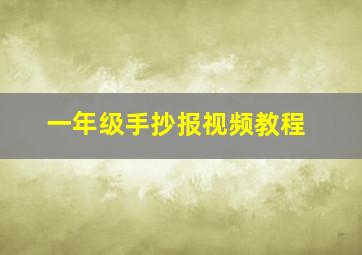 一年级手抄报视频教程